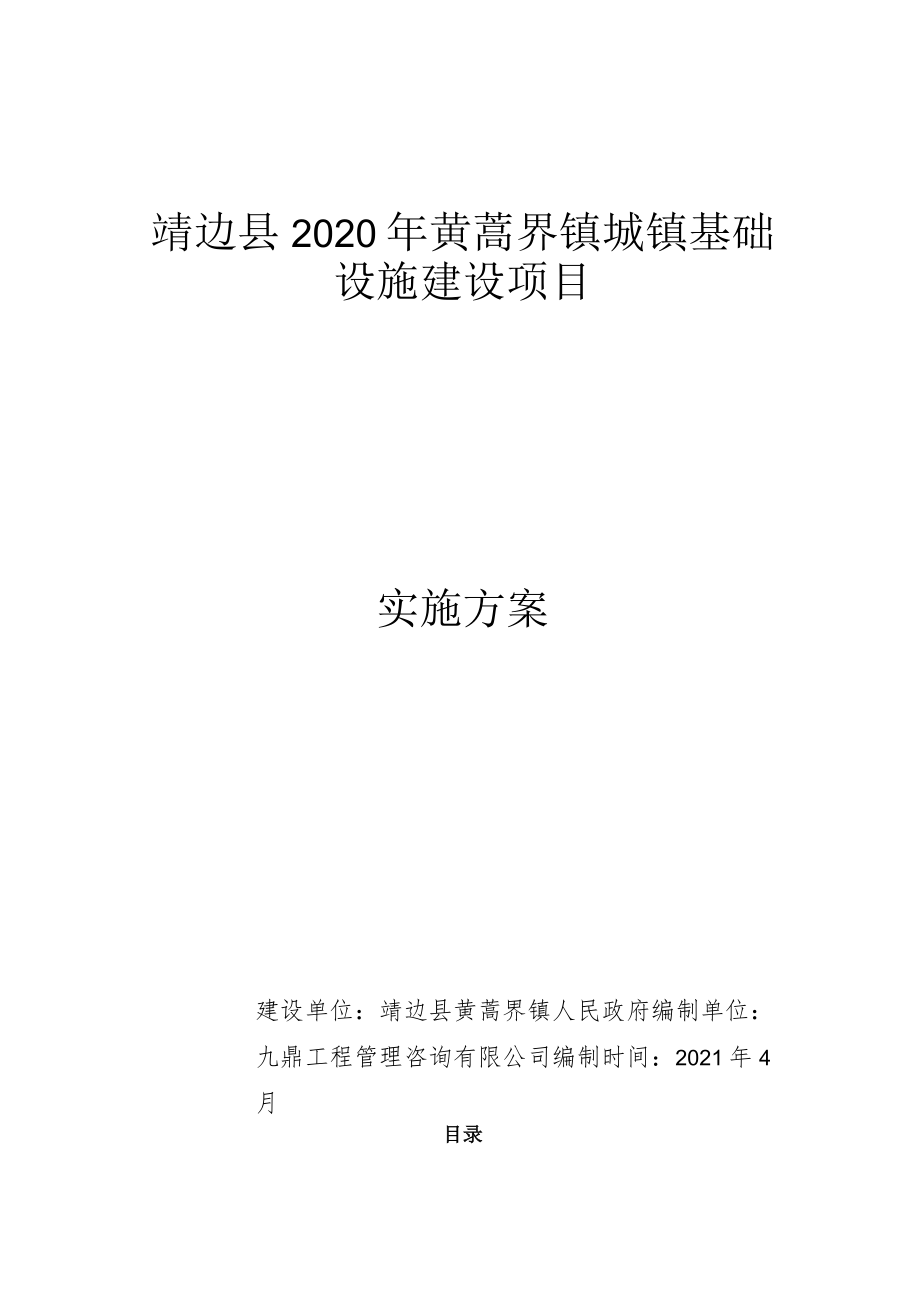 靖边县2020年黄蒿界镇城镇基础设施建设项目

实施方案

建设单位：靖边县黄蒿界镇人民政府编制单位：九鼎工程管理咨询有限公司编制时间：2021年4月

目录